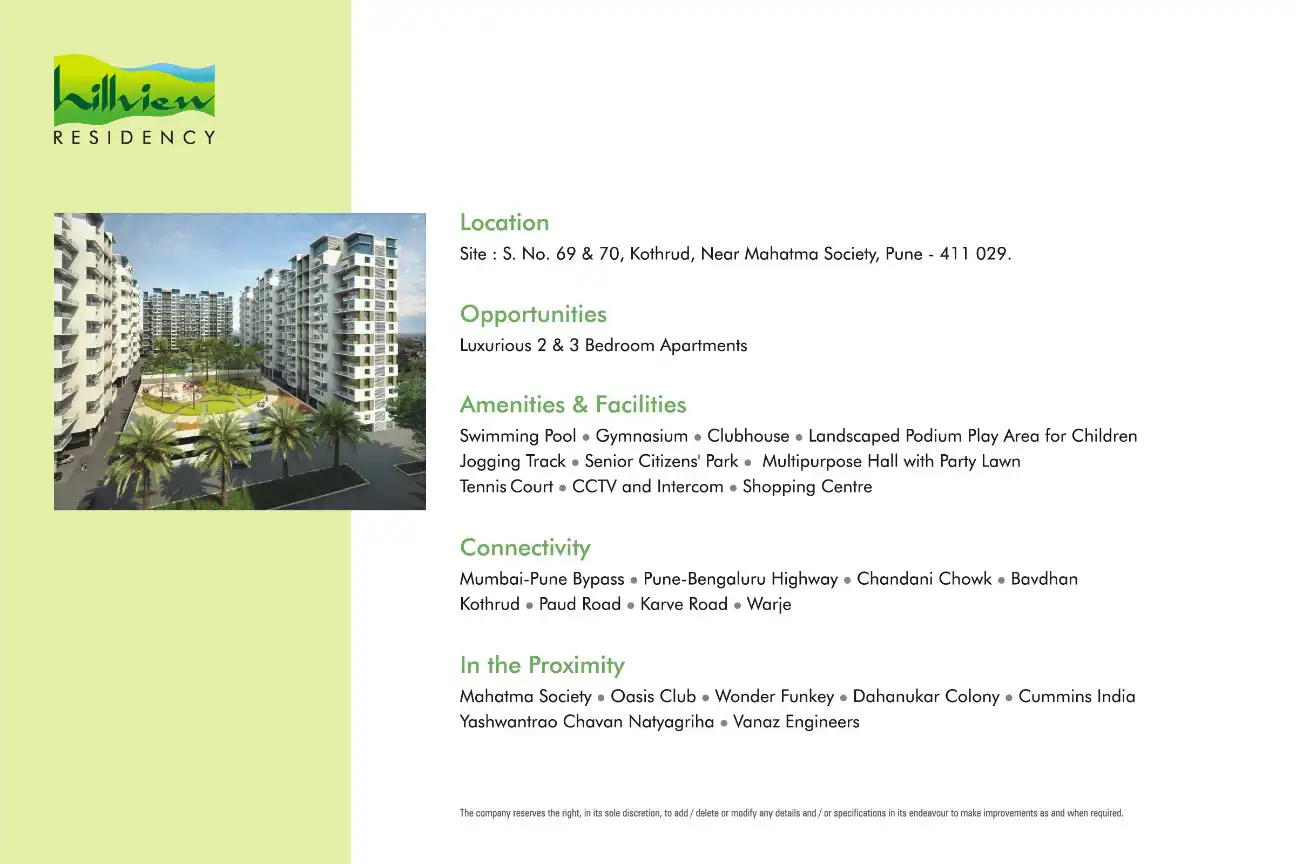 hillview
RESIDENCY

Location
Site : S. No. 69 & 70, Kothrud, Near Mahatma Society, Pune - 411 029.

Opportunities
Luxurious 2 & 3 Bedroom Apartments

Amenities & Facilities
Swimming Pool • Gymnasium • Clubhouse • Landscaped Podium Play Area for Children
Jogging Track • Senior Citizens' Park • Multipurpose Hall with Party Lawn
Tennis Court • CCTV and Intercom • Shopping Centre

Connectivity
Mumbai-Pune Bypass • Pune-Bengaluru Highway • Chandani Chowk • Bavdhan
Kothrud • Paud Road • Karve Road • Warje

In the Proximity
Mahatma Society • Oasis Club • Wonder Funkey • Dahanukar Colony • Cummins India
Yashwantrao Chavan Natyagriha • Vanaz Engineers

The company reserves the right, in its sole discretion, to add / delete or modify any details and / or specifications in its endeavour to make improvements as and when required.